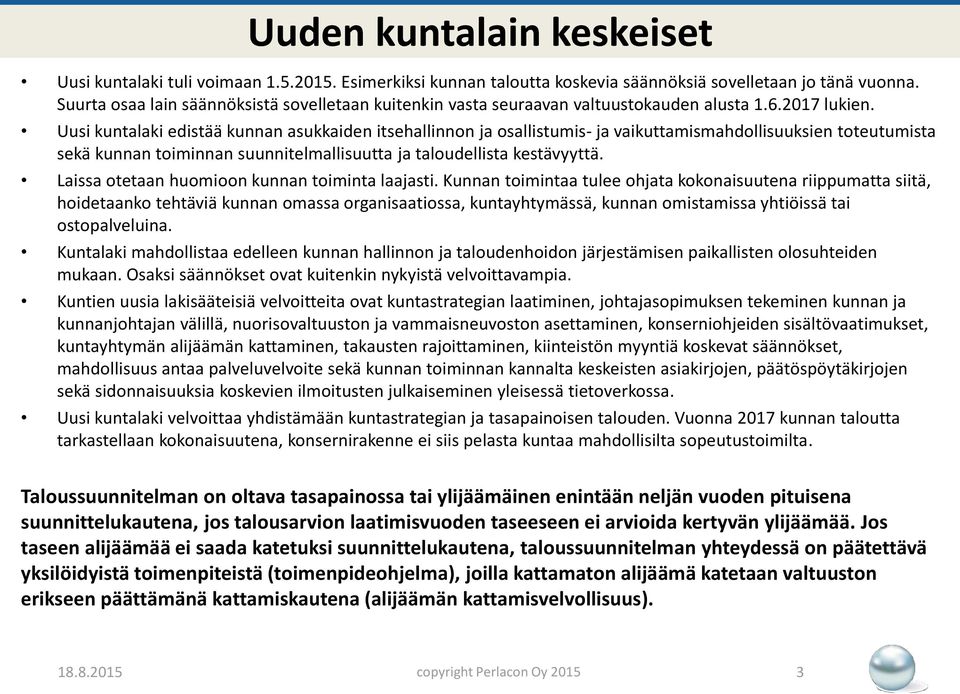 Uuden kuntalain keskeiset

• Uusi kuntalaki tuli voimaan 1.5.2015. Esimerkiksi kunnan taloutta koskevia säännöksiä sovelletaan jo tänä vuonna. Suurta osaa lain säännöksistä sovelletaan kuitenkin vasta seuraavan valtuustokauden alusta 1.6.2017 lukien.

• Uusi kuntalaki edistää kunnan asukkaiden itsehallinnon ja osallistumis- ja vaikuttamismahdollisuuksien toteutumista sekä kunnan toiminnan suunnitelmallisuutta ja taloudellista kestävyyttä.

• Laissa otetaan huomioon kunnan toiminta laajasti. Kunnan toimintaa tulee ohjata kokonaisuutena riippumatta siitä, hoidetaanko tehtäviä kunnan omassa organisaatiossa, kuntayhtymässä, kunnan omistamissa yhtiöissä tai ostopalveluina.

• Kuntalaki mahdollistaa edelleen kunnan hallinnon ja taloudenhoidon järjestämisen paikallisten olosuhteiden mukaan. Osaksi säännökset ovat kuitenkin nykyistä velvoittavampia.

• Kuntien uusia lakisääteisiä velvoitteita ovat kuntastrategian laatiminen, johtajasopimuksen tekeminen kunnan ja kunnanjohtajan välillä, nuorisovaltuuston ja vammaisneuvoston asettaminen, konserniohjeiden sisältövaatimukset, kuntayhtymän alijäämän kattaminen, takausten rajoittaminen, kiinteistön myyntiä koskevat säännökset, mahdollisuus antaa palveluvelvoite sekä kunnan toiminnan kannalta keskeisten asiakirjojen, päätöspöytäkirjojen sekä sidonnaisuuksia koskevien ilmoitusten julkaiseminen yleisessä tietoverkossa.

• Uusi kuntalaki velvoittaa yhdistämään kuntastrategian ja tasapainoisen talouden. Vuonna 2017 kunnan taloutta tarkastellaan kokonaisuutena, konsernirakenne ei siis pelasta kuntaa mahdollisilta sopeutustoimilta.

Taloussuunnitelman on oltava tasapainossa tai ylijäämäinen enintään neljän vuoden pituisena suunnittelukautena, jos talousarvion laatimisvuoden taseeseen ei arvioida kertyvän ylijäämää. Jos taseen alijäämää ei saada katetuksi suunnittelukautena, taloussuunnitelman yhteydessä on päätettävä yksilöidyistä toimenpiteistä (toimenpideohjelma), joilla kattamaton alijäämä katetaan valtuuston erikseen päättämänä kattamiskautena (alijäämän kattamisvelvollisuus).

18.8.2015 copyright Perlacon Oy 2015 3